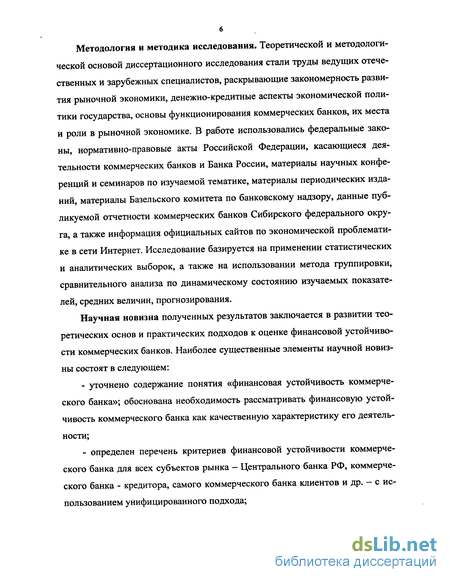 6

**Методология и методика исследования.** Теоретической и методологической основой диссертационного исследования стали труды ведущих отечественных и зарубежных специалистов, раскрывающие закономерность развития рыночной экономики, денежно-кредитные аспекты экономической политики государства, основы функционирования коммерческих банков, их места и роли в рыночной экономике. В работе использовались федеральные законы, нормативно-правовые акты Российской Федерации, касающиеся деятельности коммерческих банков и Банка России, материалы научных конференций и семинаров по изучаемой тематике, материалы периодических изданий, материалы Базельского комитета по банковскому надзору, данные публикуемой отчетности коммерческих банков Сибирского федерального округа, а также информация официальных сайтов по экономической проблематике в сети Интернет. Исследование базируется на применении статистических и аналитических выборок, а также на использовании метода группировки, сравнительного анализа по динамическому состоянию изучаемых показателей, средних величин, прогнозирования.

**Научная новизна** полученных результатов заключается в развитии теоретических основ и практических подходов к оценке финансовой устойчивости коммерческих банков. Наиболее существенные элементы научной новизны состоят в следующем:

- уточнено содержание понятия «финансовая устойчивость коммерческого банка»; обоснована необходимость рассматривать финансовую устойчивость коммерческого банка как качественную характеристику его деятельности;

- определен перечень критериев финансовой устойчивости коммерческого банка для всех субъектов рынка – Центрального банка РФ, коммерческого банка - кредитора, самого коммерческого банка клиентов и др. – с использованием унифицированного подхода;

dsLib.net
библиотека диссертаций